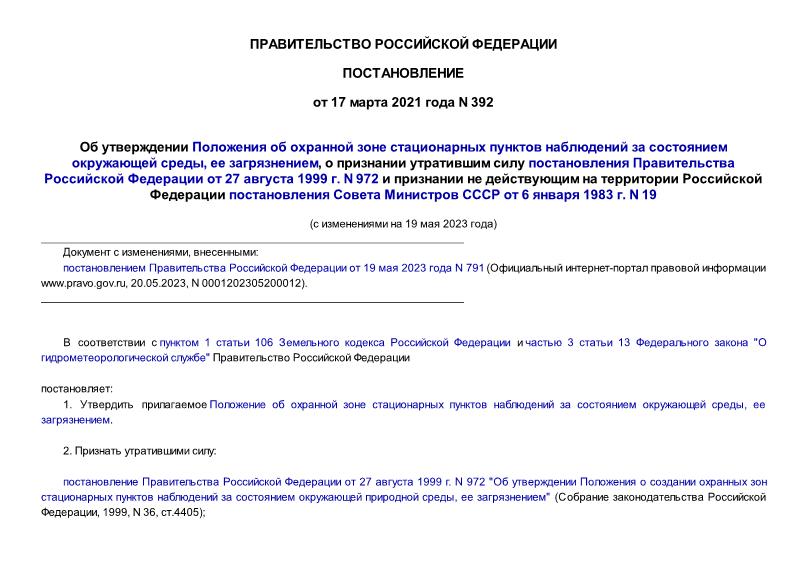 ПРАВИТЕЛЬСТВО РОССИЙСКОЙ ФЕДЕРАЦИИ

ПОСТАНОВЛЕНИЕ

от 17 марта 2021 года N 392

Об утверждении Положения об охранной зоне стационарных пунктов наблюдений за состоянием окружающей среды, ее загрязнением, о признании утратившим силу постановления Правительства Российской Федерации от 27 августа 1999 г. N 972 и признании не действующим на территории Российской Федерации постановления Совета Министров СССР от 6 января 1983 г. N 19

(с изменениями на 19 мая 2023 года)

Документ с изменениями, внесенными:
постановлением Правительства Российской Федерации от 19 мая 2023 года N 791 (Официальный интернет-портал правовой информации www.pravo.gov.ru, 20.05.2023, N 0001202305200012).

В соответствии с пунктом 1 статьи 106 Земельного кодекса Российской Федерации и частью 3 статьи 13 Федерального закона "О гидрометеорологической службе" Правительство Российской Федерации

постановляет:
1. Утвердить прилагаемое Положение об охранной зоне стационарных пунктов наблюдений за состоянием окружающей среды, ее загрязнением.

2. Признать утратившими силу:

постановление Правительства Российской Федерации от 27 августа 1999 г. N 972 "Об утверждении Положения о создании охранных зон стационарных пунктов наблюдений за состоянием окружающей природной среды, ее загрязнением" (Собрание законодательства Российской Федерации, 1999, N 36, ст.4405);